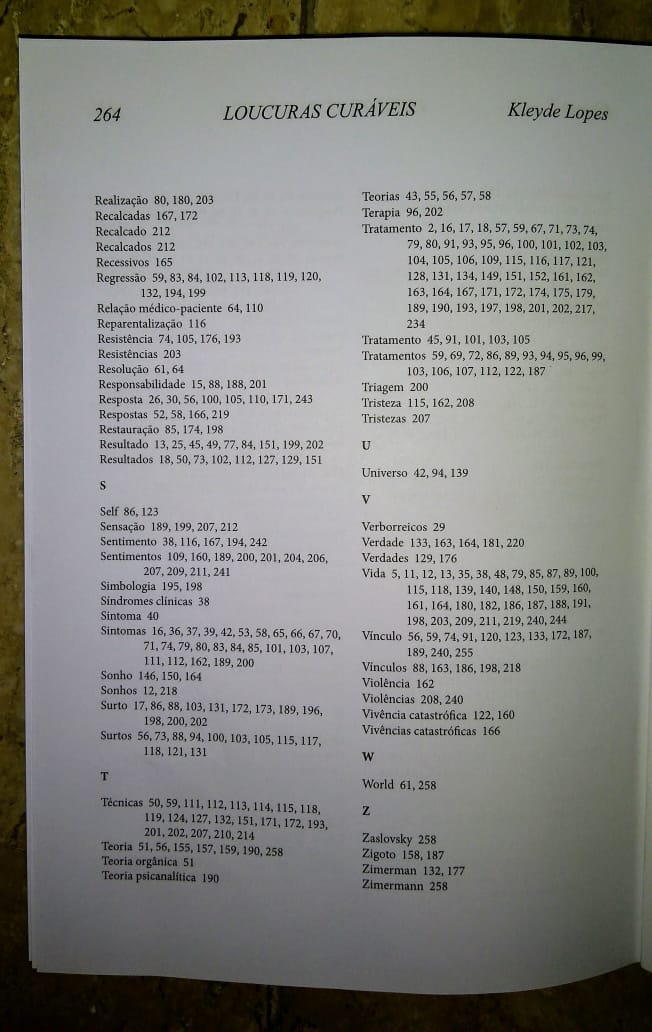 264 LOUCURAS CURÁVEIS Kleyde Lopes

Realização 80, 180, 203
Recalcadas 167, 172
Recalcado 212
Recalcados 212
Recessivos 165
Regressão 59, 83, 84, 102, 113, 118, 119, 120, 132, 194, 199
Relação médico-paciente 64, 110
Reparentalização 116
Resistência 74, 105, 176, 193
Resistências 203
Resolução 61, 64
Responsabilidade 15, 88, 188, 201
Resposta 26, 30, 56, 100, 105, 110, 171, 243
Respostas 52, 58, 166, 219
Restauração 85, 174, 198
Resultado 13, 25, 45, 49, 77, 84, 151, 199, 202
Resultados 18, 50, 73, 102, 112, 127, 129, 151

S

Self 86, 123
Sensação 189, 199, 207, 212
Sentimento 38, 116, 167, 194, 242
Sentimentos 109, 160, 189, 200, 201, 204, 206, 207, 209, 211, 241
Simbologia 195, 198
Síndromes clínicas 38
Sintoma 40
Sintomas 16, 36, 37, 39, 42, 53, 58, 65, 66, 67, 70, 71, 74, 79, 80, 83, 84, 85, 101, 103, 107, 111, 112, 162, 189, 200
Sonho 146, 150, 164
Sonhos 12, 218
Surto 17, 86, 88, 103, 131, 172, 173, 189, 196, 198, 200, 202
Surtos 56, 73, 88, 94, 100, 103, 105, 115, 117, 118, 121, 131

T

Técnicas 50, 59, 111, 112, 113, 114, 115, 118, 119, 124, 127, 132, 151, 171, 172, 193, 201, 202, 207, 210, 214
Teoria 51, 56, 155, 157, 159, 190, 258
Teoria orgânica 51
Teoria psicanalítica 190

Teorias 43, 55, 56, 57, 58
Terapia 96, 202
Tratamento 2, 16, 17, 18, 57, 59, 67, 71, 73, 74, 79, 80, 91, 93, 95, 96, 100, 101, 102, 103, 104, 105, 106, 109, 115, 116, 117, 121, 128, 131, 134, 149, 151, 152, 161, 162, 163, 164, 167, 171, 172, 174, 175, 179, 189, 190, 193, 197, 198, 201, 202, 217, 234
Tratamento 45, 91, 101, 103, 105
Tratamentos 59, 69, 72, 86, 89, 93, 94, 95, 96, 99, 103, 106, 107, 112, 122, 187
Triagem 200
Tristeza 115, 162, 208
Tristezas 207

U

Universo 42, 94, 139

V

Verborreicos 29
Verdade 133, 163, 164, 181, 220
Verdades 129, 176
Vida 5, 11, 12, 13, 35, 38, 48, 79, 85, 87, 89, 100, 115, 118, 139, 140, 148, 150, 159, 160, 161, 164, 180, 182, 186, 187, 188, 191, 198, 203, 209, 211, 219, 240, 244
Vínculo 56, 59, 74, 91, 120, 123, 133, 172, 187, 189, 240, 255
Vínculos 88, 163, 186, 198, 218
Violência 162
Violências 208, 240
Vivência catastrófica 122, 160
Vivências catastróficas 166

W

World 61, 258

Z

Zaslovsky 258
Zigoto 158, 187
Zimerman 132, 177
Zimermann 258